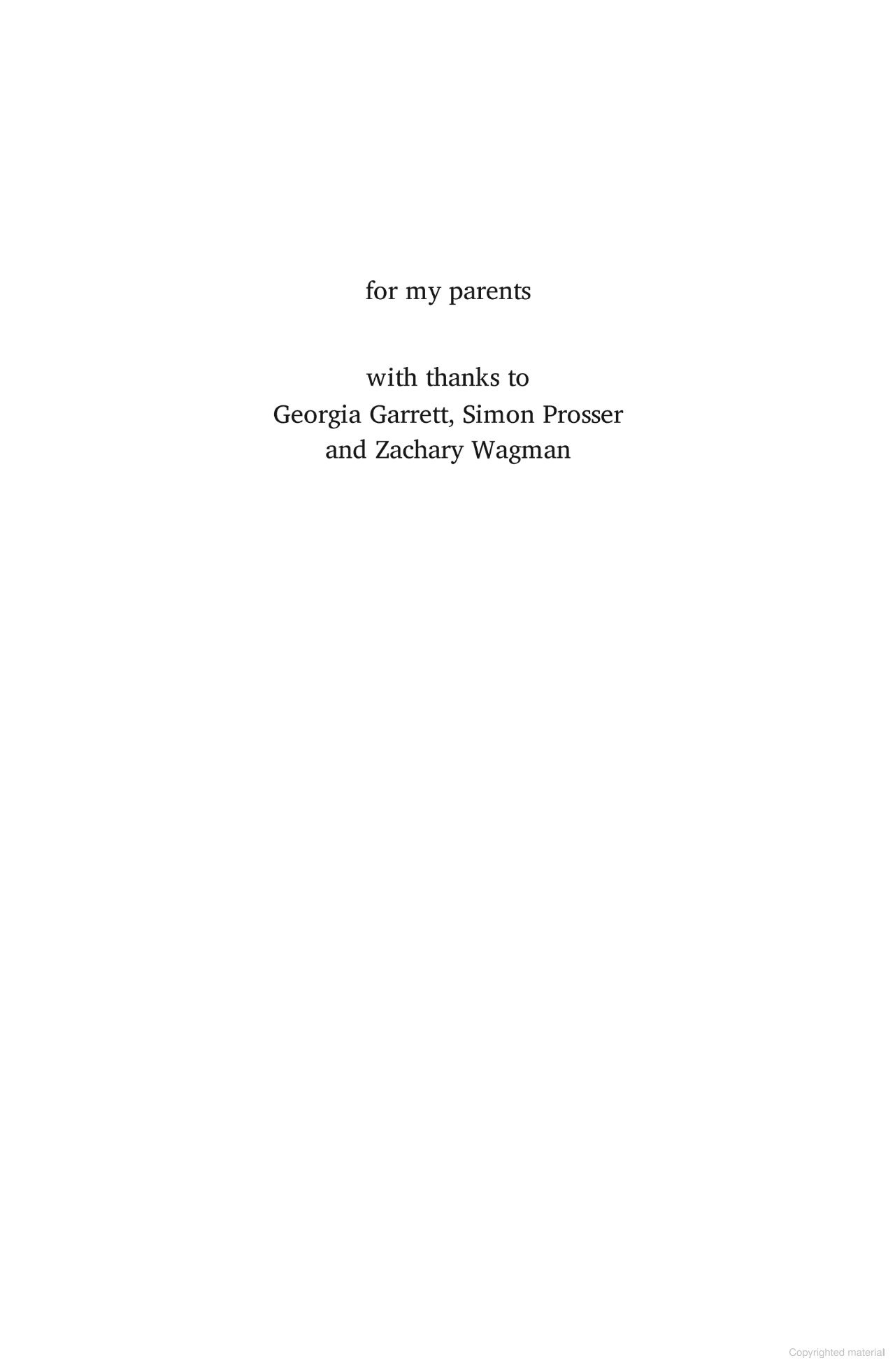 for my parents

with thanks to
Georgia Garrett, Simon Prosser
and Zachary Wagman

Copyrighted material